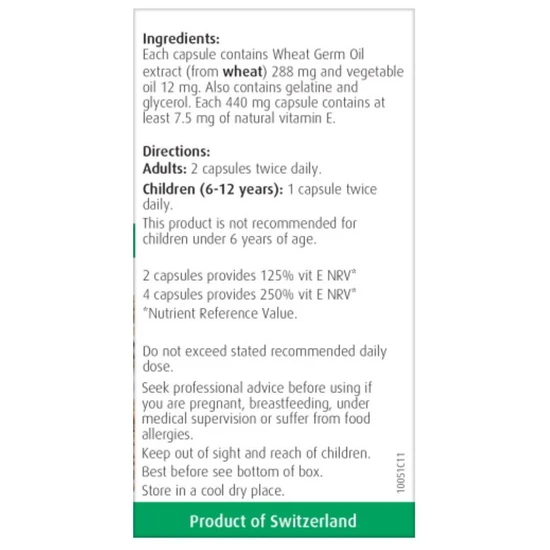 Ingredients:
Each capsule contains Wheat Germ Oil extract (from wheat) 288 mg and vegetable oil 12 mg. Also contains gelatine and glycerol. Each 440 mg capsule contains at least 7.5 mg of natural vitamin E.

Directions:
Adults: 2 capsules twice daily.
Children (6-12 years): 1 capsule twice daily.
This product is not recommended for children under 6 years of age.

2 capsules provides 125% vit E NRV*
4 capsules provides 250% vit E NRV*
*Nutrient Reference Value.

Do not exceed stated recommended daily dose.
Seek professional advice before using if you are pregnant, breastfeeding, under medical supervision or suffer from food allergies.
Keep out of sight and reach of children.
Best before see bottom of box.
Store in a cool dry place.

10051C11

Product of Switzerland